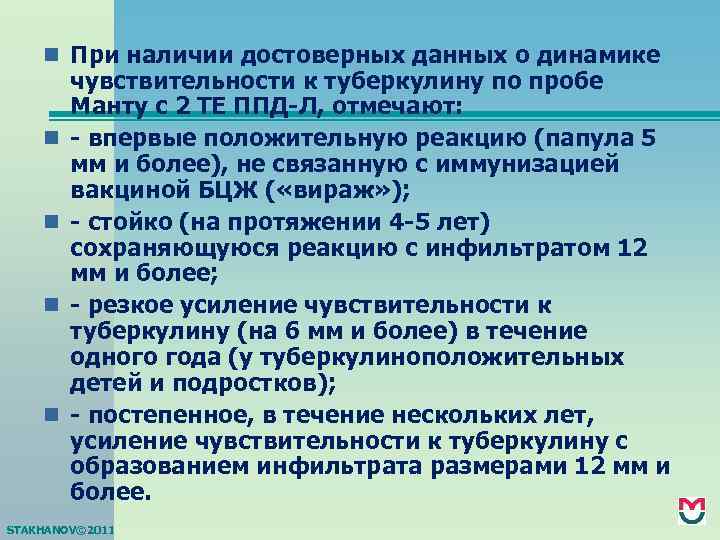 При наличии достоверных данных о динамике чувствительности к туберкулину по пробе Манту с 2 ТЕ ППД-Л, отмечают:

- впервые положительную реакцию (папула 5 мм и более), не связанную с иммунизацией вакциной БЦЖ («вираж»);

- стойко (на протяжении 4-5 лет) сохраняющуюся реакцию с инфильтратом 12 мм и более;

- резкое усиление чувствительности к туберкулину (на 6 мм и более) в течение одного года (у туберкулиноположительных детей и подростков);

- постепенное, в течение нескольких лет, усиление чувствительности к туберкулину с образованием инфильтрата размерами 12 мм и более.

STAKHANOV©2011